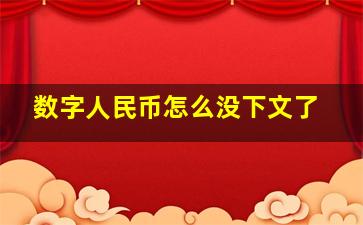 数字人民币怎么没下文了